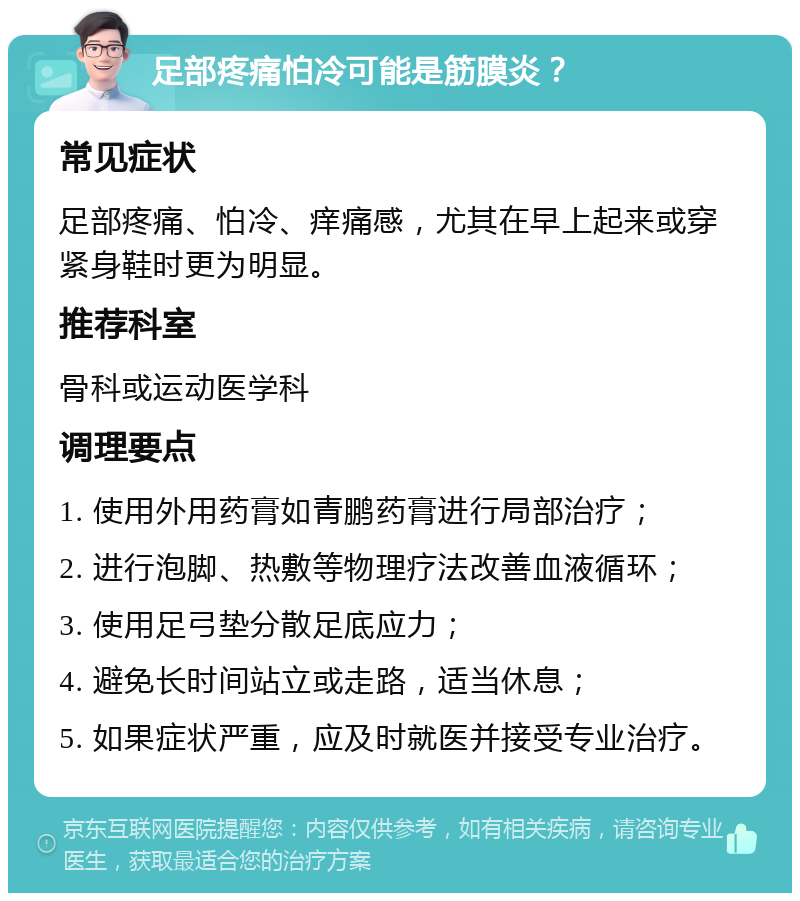 足部疼痛怕冷可能是筋膜炎？

常见症状

足部疼痛、怕冷、痒痛感，尤其在早上起来或穿紧身鞋时更为明显。

推荐科室

骨科或运动医学科

调理要点

1. 使用外用药膏如青鹏药膏进行局部治疗；

2. 进行泡脚、热敷等物理疗法改善血液循环；

3. 使用足弓垫分散足底应力；

4. 避免长时间站立或走路，适当休息；

5. 如果症状严重，应及时就医并接受专业治疗。

京东互联网医院提醒您：内容仅供参考，如有相关疾病，请咨询专业医生，获取最适合您的治疗方案